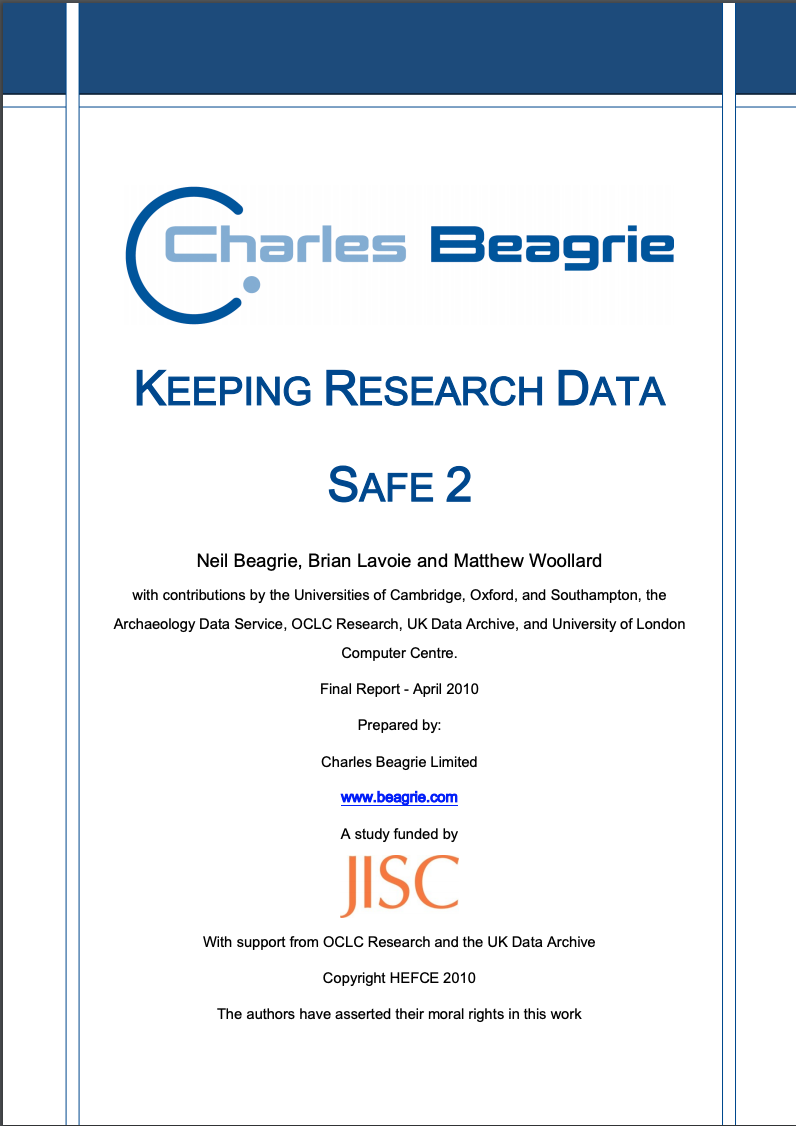 Charles Beagrie

KEEPING RESEARCH DATA

SAFE 2

Neil Beagrie, Brian Lavoie and Matthew Woollard

with contributions by the Universities of Cambridge, Oxford, and Southampton, the Archaeology Data Service, OCLC Research, UK Data Archive, and University of London Computer Centre.

Final Report - April 2010

Prepared by:

Charles Beagrie Limited

www.beagrie.com

A study funded by

JISC

With support from OCLC Research and the UK Data Archive

Copyright HEFCE 2010

The authors have asserted their moral rights in this work